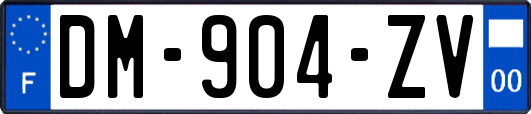 F
DM-904-ZV
00